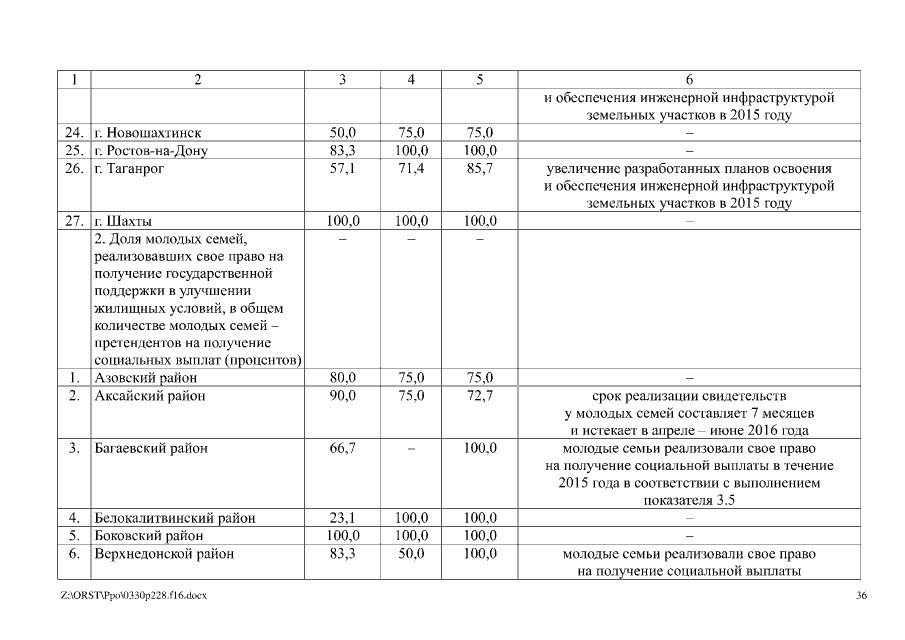 | 1 | 2 | 3 | 4 | 5 | 6 |
|---|---|---|---|---|---|
| | | | | | и обеспечения инженерной инфраструктурой земельных участков в 2015 году |
| 24. | г. Новошахтинск | 50,0 | 75,0 | 75,0 | – |
| 25. | г. Ростов-на-Дону | 83,3 | 100,0 | 100,0 | – |
| 26. | г. Таганрог | 57,1 | 71,4 | 85,7 | увеличение разработанных планов освоения и обеспечения инженерной инфраструктурой земельных участков в 2015 году |
| 27. | г. Шахты | 100,0 | 100,0 | 100,0 | – |
| | 2. Доля молодых семей, реализовавших свое право на получение государственной поддержки в улучшении жилищных условий, в общем количестве молодых семей – претендентов на получение социальных выплат (процентов) | – | – | – | |
| 1. | Азовский район | 80,0 | 75,0 | 75,0 | – |
| 2. | Аксайский район | 90,0 | 75,0 | 72,7 | срок реализации свидетельств у молодых семей составляет 7 месяцев и истекает в апреле – июне 2016 года |
| 3. | Багаевский район | 66,7 | – | 100,0 | молодые семьи реализовали свое право на получение социальной выплаты в течение 2015 года в соответствии с выполнением показателя 3.5 |
| 4. | Белокалитвинский район | 23,1 | 100,0 | 100,0 | – |
| 5. | Боковский район | 100,0 | 100,0 | 100,0 | – |
| 6. | Верхнедонской район | 83,3 | 50,0 | 100,0 | молодые семьи реализовали свое право на получение социальной выплаты |

Z:\ORST\Ppo\0330p228.f16.docx 36